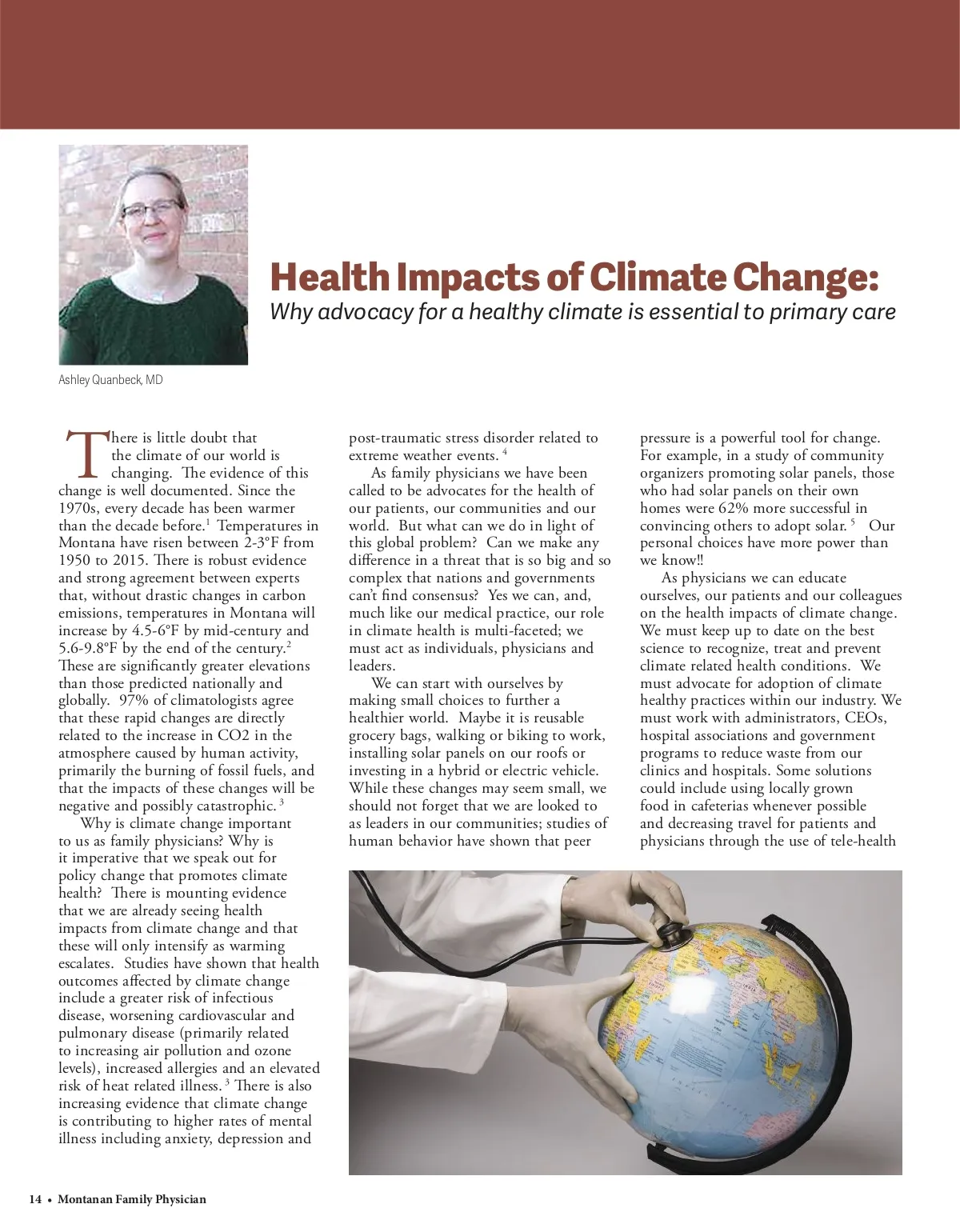 Health Impacts of Climate Change:

Why advocacy for a healthy climate is essential to primary care

Ashley Quanbeck, MD

There is little doubt that the climate of our world is changing. The evidence of this change is well documented. Since the 1970s, every decade has been warmer than the decade before.$^1$ Temperatures in Montana have risen between 2-3°F from 1950 to 2015. There is robust evidence and strong agreement between experts that, without drastic changes in carbon emissions, temperatures in Montana will increase by 4.5-6°F by mid-century and 5.6-9.8°F by the end of the century.$^2$ These are significantly greater elevations than those predicted nationally and globally. 97% of climatologists agree that these rapid changes are directly related to the increase in CO2 in the atmosphere caused by human activity, primarily the burning of fossil fuels, and that the impacts of these changes will be negative and possibly catastrophic.$^3$

Why is climate change important to us as family physicians? Why is it imperative that we speak out for policy change that promotes climate health? There is mounting evidence that we are already seeing health impacts from climate change and that these will only intensify as warming escalates. Studies have shown that health outcomes affected by climate change include a greater risk of infectious disease, worsening cardiovascular and pulmonary disease (primarily related to increasing air pollution and ozone levels), increased allergies and an elevated risk of heat related illness.$^3$ There is also increasing evidence that climate change is contributing to higher rates of mental illness including anxiety, depression and post-traumatic stress disorder related to extreme weather events.$^4$

As family physicians we have been called to be advocates for the health of our patients, our communities and our world. But what can we do in light of this global problem? Can we make any difference in a threat that is so big and so complex that nations and governments can't find consensus? Yes we can, and, much like our medical practice, our role in climate health is multi-faceted; we must act as individuals, physicians and leaders.

We can start with ourselves by making small choices to further a healthier world. Maybe it is reusable grocery bags, walking or biking to work, installing solar panels on our roofs or investing in a hybrid or electric vehicle. While these changes may seem small, we should not forget that we are looked to as leaders in our communities; studies of human behavior have shown that peer pressure is a powerful tool for change. For example, in a study of community organizers promoting solar panels, those who had solar panels on their own homes were 62% more successful in convincing others to adopt solar.$^5$ Our personal choices have more power than we know!!

As physicians we can educate ourselves, our patients and our colleagues on the health impacts of climate change. We must keep up to date on the best science to recognize, treat and prevent climate related health conditions. We must advocate for adoption of climate healthy practices within our industry. We must work with administrators, CEOs, hospital associations and government programs to reduce waste from our clinics and hospitals. Some solutions could include using locally grown food in cafeterias whenever possible and decreasing travel for patients and physicians through the use of tele-health

14 • Montanan Family Physician